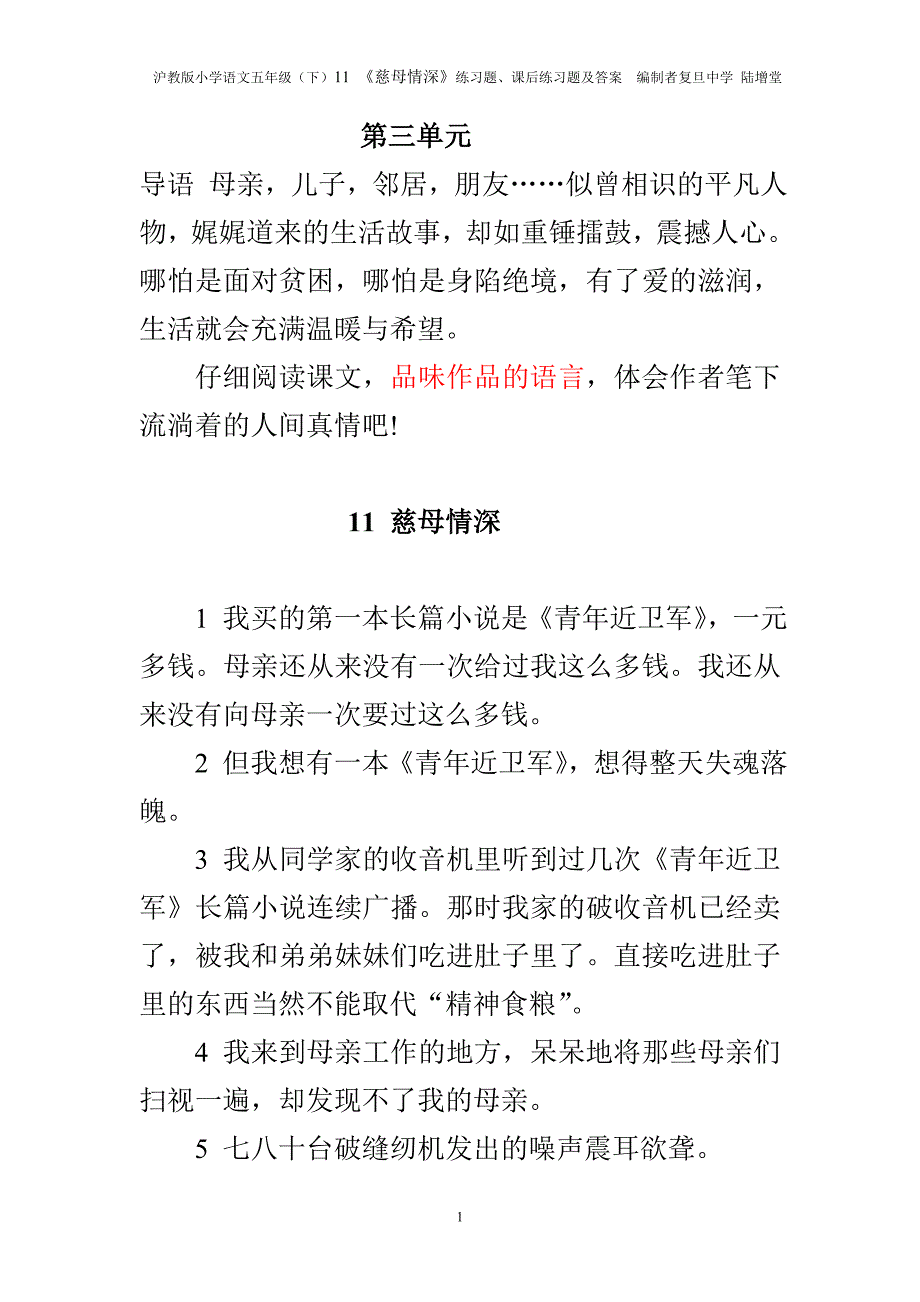 沪教版小学语文五年级（下）11 《慈母情深》练习题、课后练习题及答案 编制者复旦中学 陆增堂

第三单元

导语 母亲，儿子，邻居，朋友……似曾相识的平凡人物，娓娓道来的生活故事，却如重锤擂鼓，震撼人心。哪怕是面对贫困，哪怕是身陷绝境，有了爱的滋润，生活就会充满温暖与希望。

仔细阅读课文，品味作品的语言，体会作者笔下流淌着的人间真情吧!

11 慈母情深

1 我买的第一本长篇小说是《青年近卫军》，一元多钱。母亲还从来没有一次给过我这么多钱。我还从来没有向母亲一次要过这么多钱。

2 但我想有一本《青年近卫军》，想得整天失魂落魄。

3 我从同学家的收音机里听到过几次《青年近卫军》长篇小说连续广播。那时我家的破收音机已经卖了，被我和弟弟妹妹们吃进肚子里了。直接吃进肚子里的东西当然不能取代“精神食粮”。

4 我来到母亲工作的地方，呆呆地将那些母亲们扫视一遍，却发现不了我的母亲。

5 七八十台破缝纫机发出的噪声震耳欲聋。

1